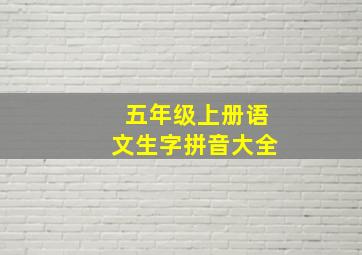 五年级上册语文生字拼音大全